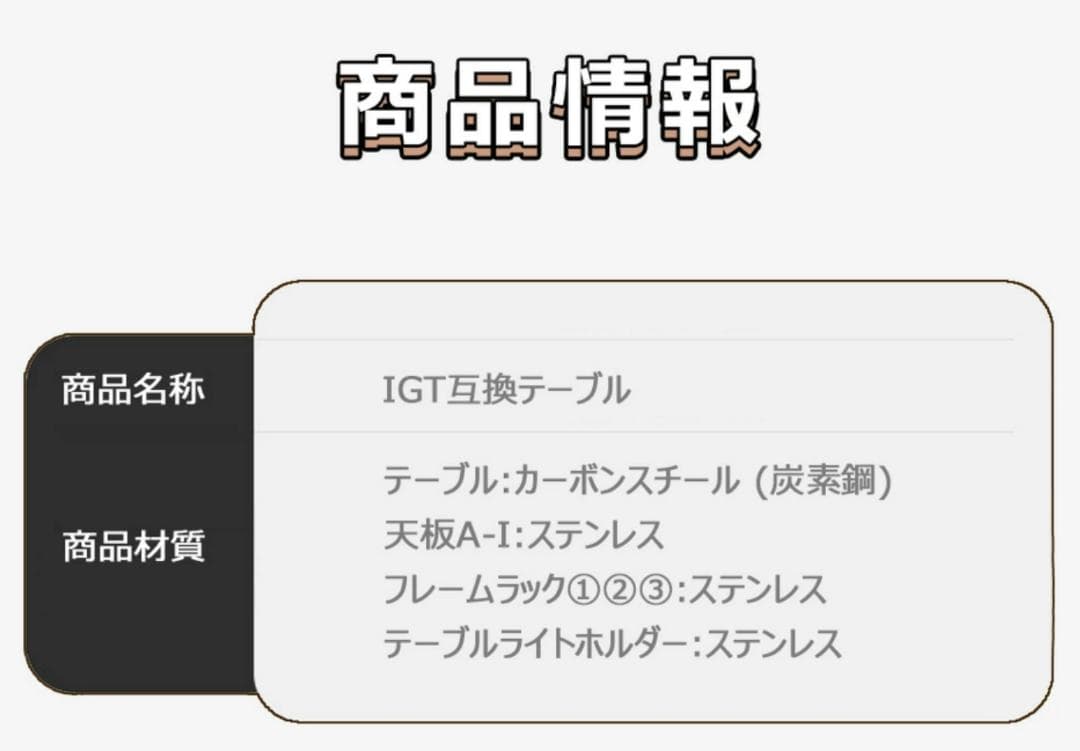 商品情報

| 商品名称 | IGT互換テーブル |
|---|---|
| 商品材質 | テーブル:カーボンスチール (炭素鋼)<br>天板A-I:ステンレス<br>フレームラック①②③:ステンレス<br>テーブルライトホルダー:ステンレス |